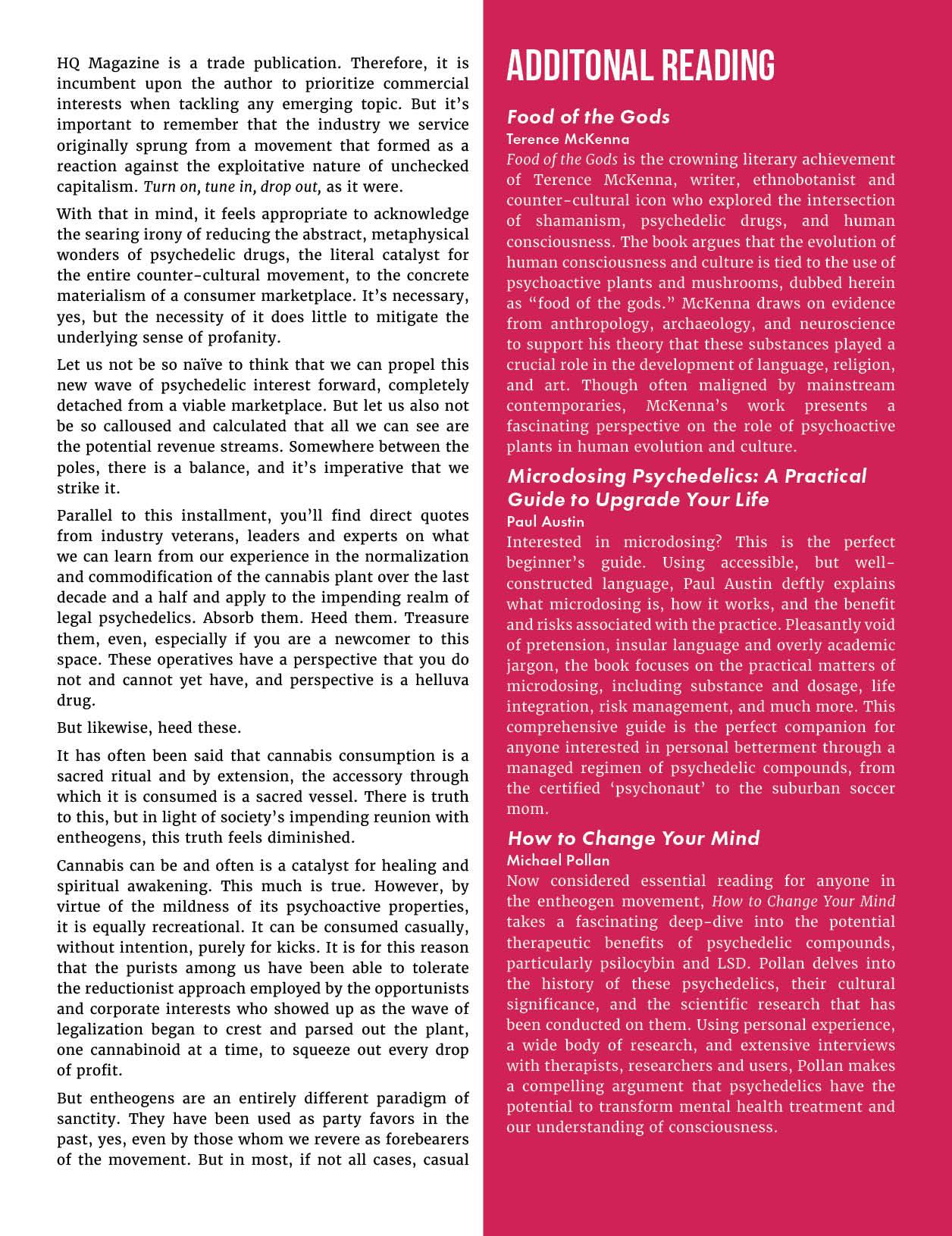 HQ Magazine is a trade publication. Therefore, it is incumbent upon the author to prioritize commercial interests when tackling any emerging topic. But it's important to remember that the industry we service originally sprung from a movement that formed as a reaction against the exploitative nature of unchecked capitalism. Turn on, tune in, drop out, as it were.

With that in mind, it feels appropriate to acknowledge the searing irony of reducing the abstract, metaphysical wonders of psychedelic drugs, the literal catalyst for the entire counter-cultural movement, to the concrete materialism of a consumer marketplace. It's necessary, yes, but the necessity of it does little to mitigate the underlying sense of profanity.

Let us not be so naïve to think that we can propel this new wave of psychedelic interest forward, completely detached from a viable marketplace. But let us also not be so calloused and calculated that all we can see are the potential revenue streams. Somewhere between the poles, there is a balance, and it's imperative that we strike it.

Parallel to this installment, you'll find direct quotes from industry veterans, leaders and experts on what we can learn from our experience in the normalization and commodification of the cannabis plant over the last decade and a half and apply to the impending realm of legal psychedelics. Absorb them. Heed them. Treasure them, even, especially if you are a newcomer to this space. These operatives have a perspective that you do not and cannot yet have, and perspective is a helluva drug.

But likewise, heed these.

It has often been said that cannabis consumption is a sacred ritual and by extension, the accessory through which it is consumed is a sacred vessel. There is truth to this, but in light of society's impending reunion with entheogens, this truth feels diminished.

Cannabis can be and often is a catalyst for healing and spiritual awakening. This much is true. However, by virtue of the mildness of its psychoactive properties, it is equally recreational. It can be consumed casually, without intention, purely for kicks. It is for this reason that the purists among us have been able to tolerate the reductionist approach employed by the opportunists and corporate interests who showed up as the wave of legalization began to crest and parsed out the plant, one cannabinoid at a time, to squeeze out every drop of profit.

But entheogens are an entirely different paradigm of sanctity. They have been used as party favors in the past, yes, even by those whom we revere as forebearers of the movement. But in most, if not all cases, casual

ADDITONAL READING

Food of the Gods
Terence McKenna
Food of the Gods is the crowning literary achievement of Terence McKenna, writer, ethnobotanist and counter-cultural icon who explored the intersection of shamanism, psychedelic drugs, and human consciousness. The book argues that the evolution of human consciousness and culture is tied to the use of psychoactive plants and mushrooms, dubbed herein as "food of the gods." McKenna draws on evidence from anthropology, archaeology, and neuroscience to support his theory that these substances played a crucial role in the development of language, religion, and art. Though often maligned by mainstream contemporaries, McKenna's work presents a fascinating perspective on the role of psychoactive plants in human evolution and culture.

Microdosing Psychedelics: A Practical Guide to Upgrade Your Life
Paul Austin
Interested in microdosing? This is the perfect beginner's guide. Using accessible, but well-constructed language, Paul Austin deftly explains what microdosing is, how it works, and the benefit and risks associated with the practice. Pleasantly void of pretension, insular language and overly academic jargon, the book focuses on the practical matters of microdosing, including substance and dosage, life integration, risk management, and much more. This comprehensive guide is the perfect companion for anyone interested in personal betterment through a managed regimen of psychedelic compounds, from the certified 'psychonaut' to the suburban soccer mom.

How to Change Your Mind
Michael Pollan
Now considered essential reading for anyone in the entheogen movement, How to Change Your Mind takes a fascinating deep-dive into the potential therapeutic benefits of psychedelic compounds, particularly psilocybin and LSD. Pollan delves into the history of these psychedelics, their cultural significance, and the scientific research that has been conducted on them. Using personal experience, a wide body of research, and extensive interviews with therapists, researchers and users, Pollan makes a compelling argument that psychedelics have the potential to transform mental health treatment and our understanding of consciousness.